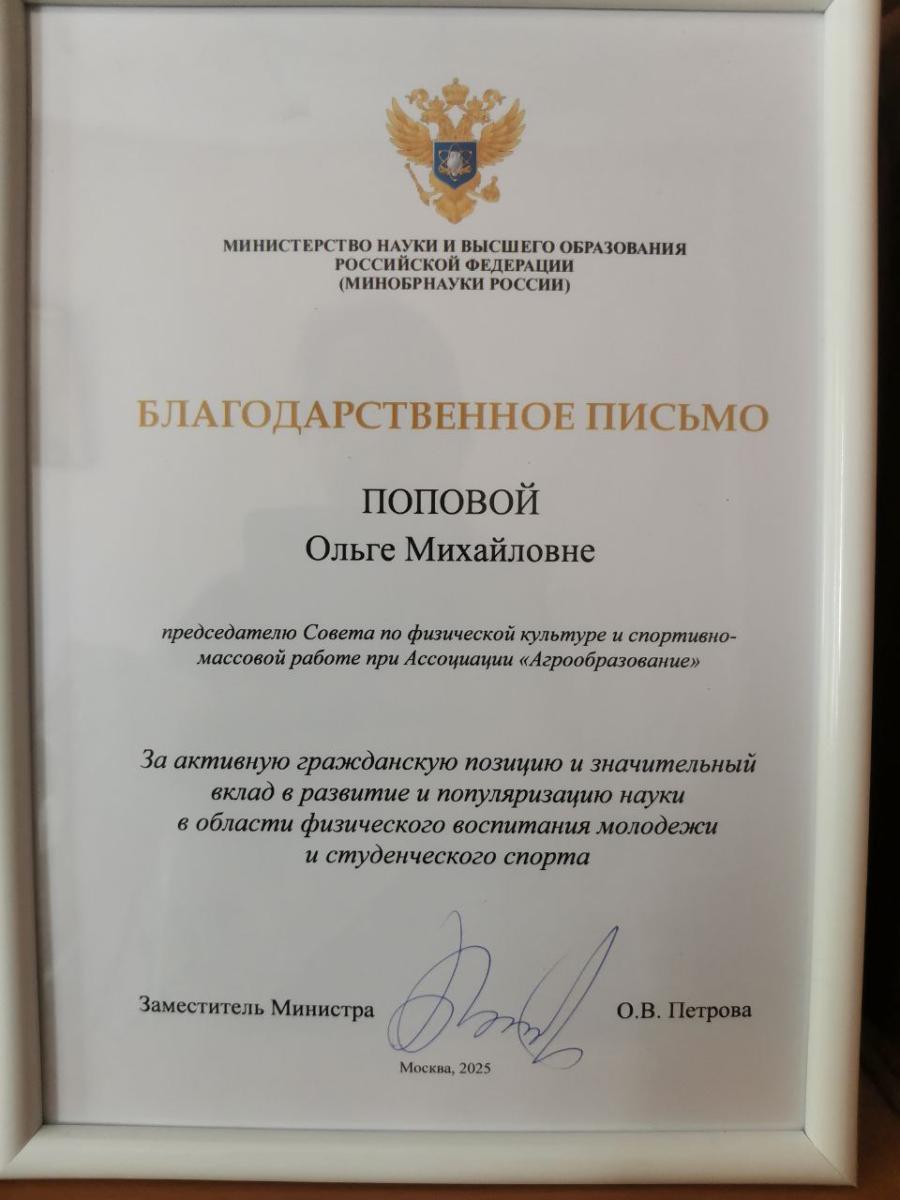 МИНИСТЕРСТВО НАУКИ И ВЫСШЕГО ОБРАЗОВАНИЯ
РОССИЙСКОЙ ФЕДЕРАЦИИ
(МИНОБРНАУКИ РОССИИ)

БЛАГОДАРСТВЕННОЕ ПИСЬМО

ПОПОВОЙ
Ольге Михайловне

председателю Совета по физической культуре и спортивно-массовой работе при Ассоциации «Агрообразование»

За активную гражданскую позицию и значительный вклад в развитие и популяризацию науки в области физического воспитания молодежи и студенческого спорта

Заместитель Министра О.В. Петрова

Москва, 2025